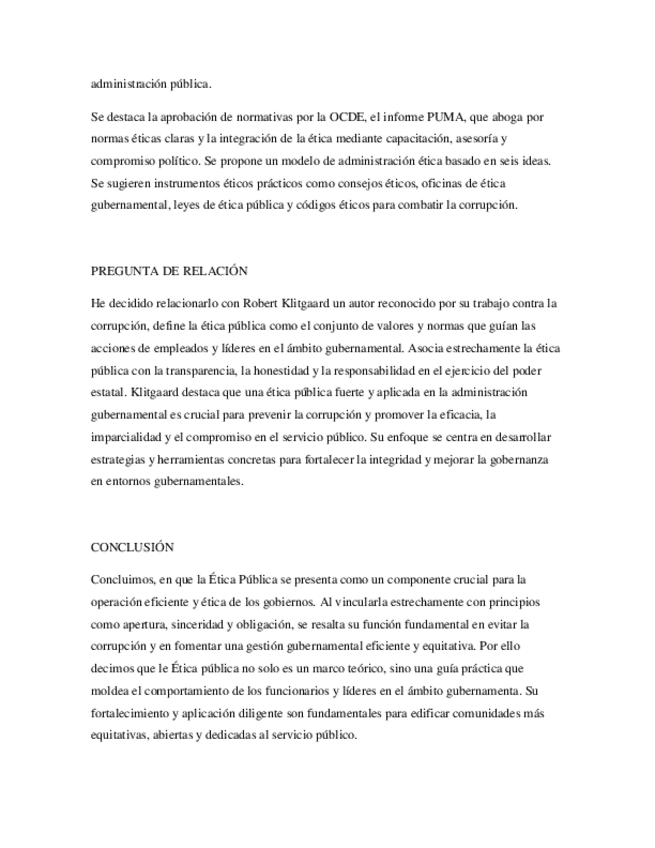 administración pública.

Se destaca la aprobación de normativas por la OCDE, el informe PUMA, que aboga por normas éticas claras y la integración de la ética mediante capacitación, asesoría y compromiso político. Se propone un modelo de administración ética basado en seis ideas. Se sugieren instrumentos éticos prácticos como consejos éticos, oficinas de ética gubernamental, leyes de ética pública y códigos éticos para combatir la corrupción.

PREGUNTA DE RELACIÓN

He decidido relacionarlo con Robert Klitgaard un autor reconocido por su trabajo contra la corrupción, define la ética pública como el conjunto de valores y normas que guían las acciones de empleados y líderes en el ámbito gubernamental. Asocia estrechamente la ética pública con la transparencia, la honestidad y la responsabilidad en el ejercicio del poder estatal. Klitgaard destaca que una ética pública fuerte y aplicada en la administración gubernamental es crucial para prevenir la corrupción y promover la eficacia, la imparcialidad y el compromiso en el servicio público. Su enfoque se centra en desarrollar estrategias y herramientas concretas para fortalecer la integridad y mejorar la gobernanza en entornos gubernamentales.

CONCLUSIÓN

Concluimos, en que la Ética Pública se presenta como un componente crucial para la operación eficiente y ética de los gobiernos. Al vincularla estrechamente con principios como apertura, sinceridad y obligación, se resalta su función fundamental en evitar la corrupción y en fomentar una gestión gubernamental eficiente y equitativa. Por ello decimos que le Ética pública no solo es un marco teórico, sino una guía práctica que moldea el comportamiento de los funcionarios y líderes en el ámbito gubernamenta. Su fortalecimiento y aplicación diligente son fundamentales para edificar comunidades más equitativas, abiertas y dedicadas al servicio público.